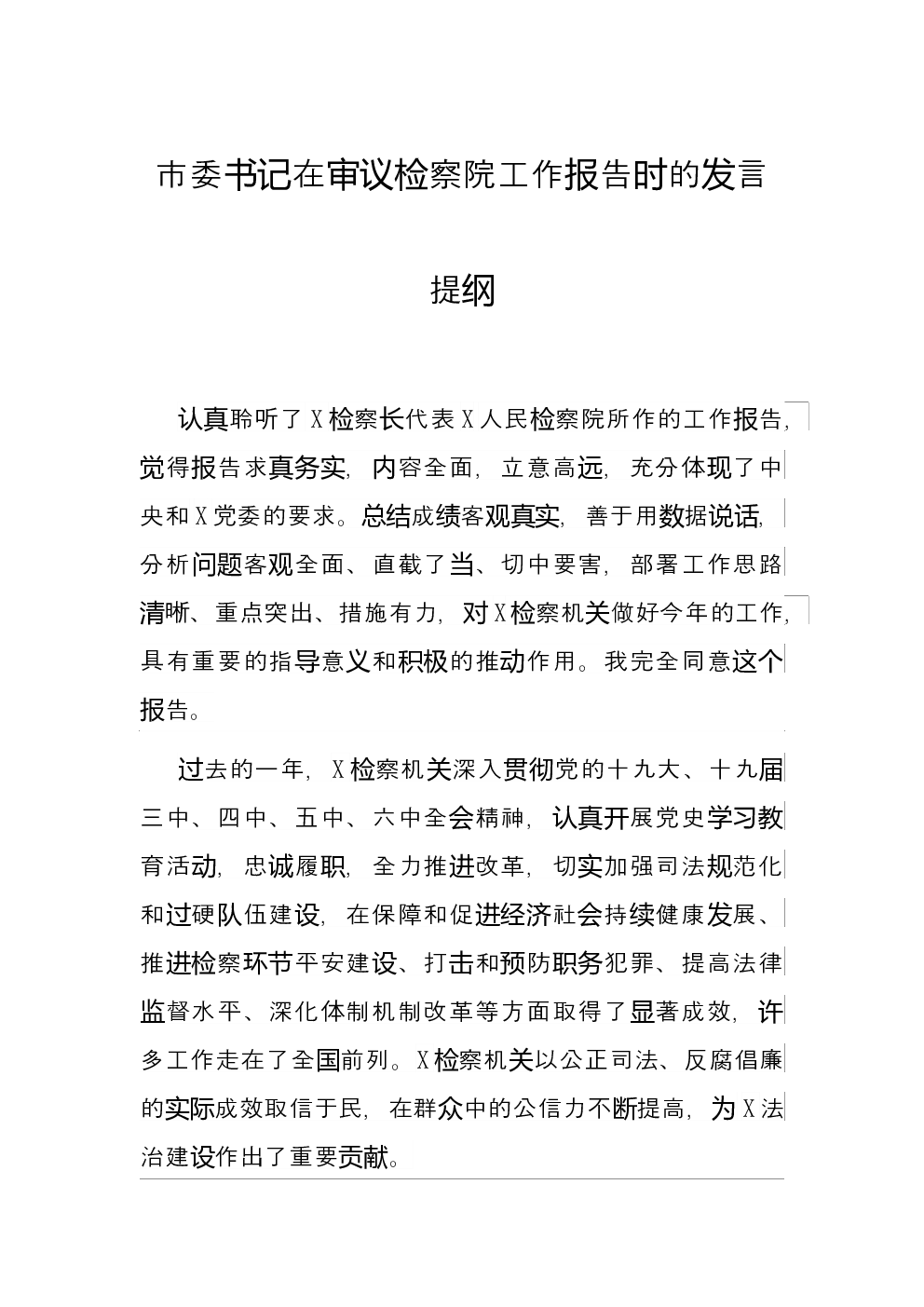 市委书记在审议检察院工作报告时的发言提纲

认真聆听了X检察长代表X人民检察院所作的工作报告，觉得报告求真务实，内容全面，立意高远，充分体现了中央和X党委的要求。总结成绩客观真实，善于用数据说话，分析问题客观全面、直截了当、切中要害，部署工作思路清晰、重点突出、措施有力，对X检察机关做好今年的工作，具有重要的指导意义和积极的推动作用。我完全同意这个报告。

过去的一年，X检察机关深入贯彻党的十九大、十九届三中、四中、五中、六中全会精神，认真开展党史学习教育活动，忠诚履职，全力推进改革，切实加强司法规范化和过硬队伍建设，在保障和促进经济社会持续健康发展、推进检察环节平安建设、打击和预防职务犯罪、提高法律监督水平、深化体制机制改革等方面取得了显著成效，许多工作走在了全国前列。X检察机关以公正司法、反腐倡廉的实际成效取信于民，在群众中的公信力不断提高，为X法治建设作出了重要贡献。